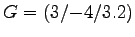 $G = (3/-4/3.2)$